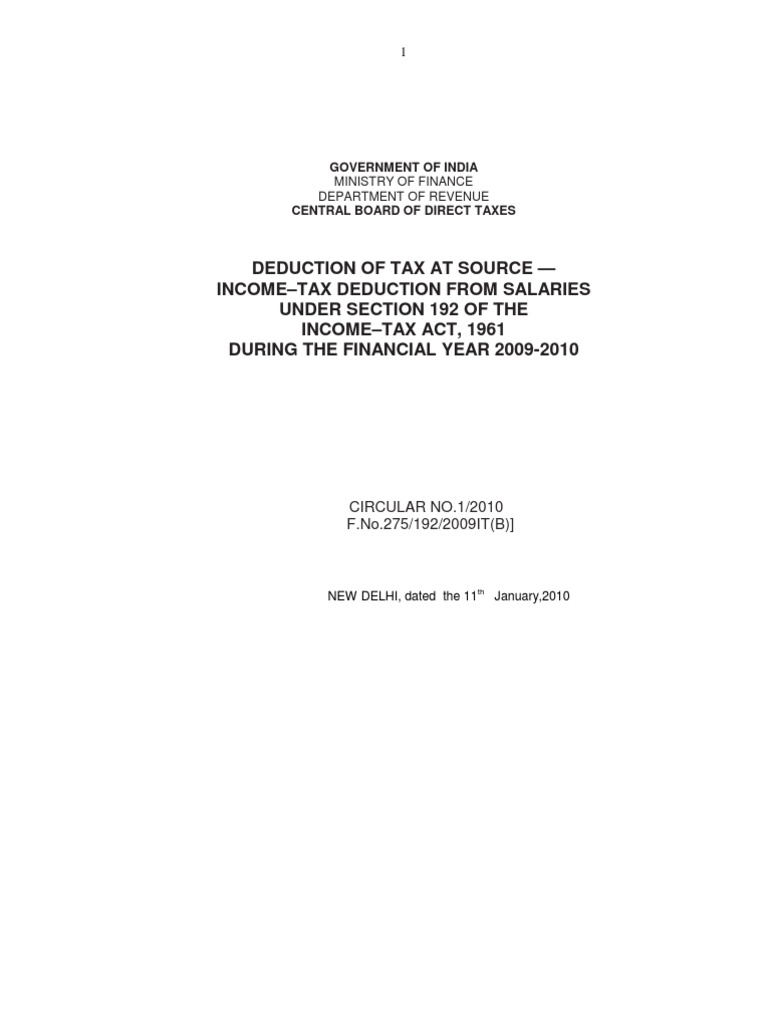 1

GOVERNMENT OF INDIA
MINISTRY OF FINANCE
DEPARTMENT OF REVENUE
CENTRAL BOARD OF DIRECT TAXES

DEDUCTION OF TAX AT SOURCE —
INCOME–TAX DEDUCTION FROM SALARIES
UNDER SECTION 192 OF THE
INCOME–TAX ACT, 1961
DURING THE FINANCIAL YEAR 2009-2010

CIRCULAR NO.1/2010
F.No.275/192/2009IT(B)]

NEW DELHI, dated the 11th January,2010